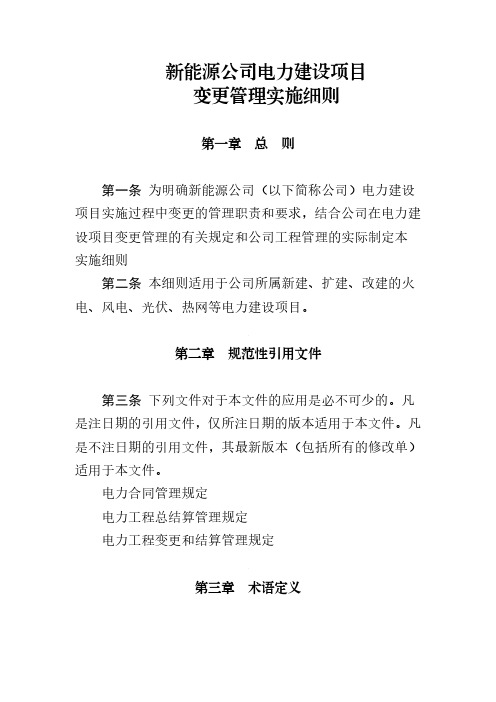 新能源公司电力建设项目
变更管理实施细则

第一章 总 则

第一条 为明确新能源公司（以下简称公司）电力建设项目实施过程中变更的管理职责和要求，结合公司在电力建设项目变更管理的有关规定和公司工程管理的实际制定本实施细则

第二条 本细则适用于公司所属新建、扩建、改建的火电、风电、光伏、热网等电力建设项目。

第二章 规范性引用文件

第三条 下列文件对于本文件的应用是必不可少的。凡是注日期的引用文件，仅所注日期的版本适用于本文件。凡是不注日期的引用文件，其最新版本（包括所有的修改单）适用于本文件。

电力合同管理规定

电力工程总结算管理规定

电力工程变更和结算管理规定

第三章 术语定义